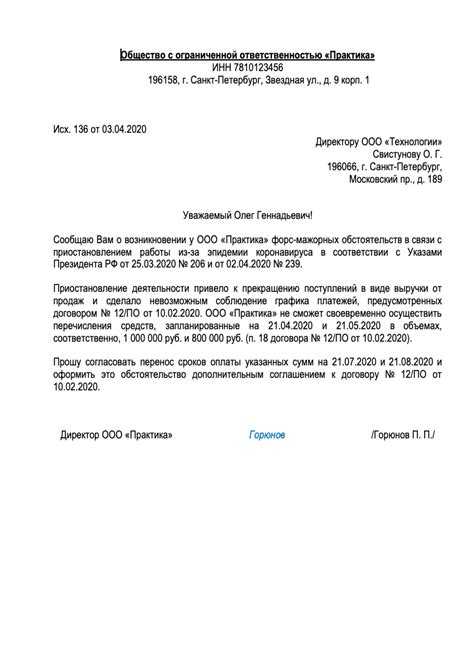 Общество с ограниченной ответственностью «Практика»
ИНН 7810123456
196158, г. Санкт-Петербург, Звездная ул., д. 9 корп. 1

Исх. 136 от 03.04.2020

Директору ООО «Технологии»
Свистунову О. Г.
196066, г. Санкт-Петербург,
Московский пр., д. 189

Уважаемый Олег Геннадьевич!

Сообщаю Вам о возникновении у ООО «Практика» форс-мажорных обстоятельств в связи с приостановлением работы из-за эпидемии коронавируса в соответствии с Указами Президента РФ от 25.03.2020 № 206 и от 02.04.2020 № 239.

Приостановление деятельности привело к прекращению поступлений в виде выручки от продаж и сделало невозможным соблюдение графика платежей, предусмотренных договором № 12/ПО от 10.02.2020. ООО «Практика» не сможет своевременно осуществить перечисления средств, запланированные на 21.04.2020 и 21.05.2020 в объемах, соответственно, 1 000 000 руб. и 800 000 руб. (п. 18 договора № 12/ПО от 10.02.2020).

Прошу согласовать перенос сроков оплаты указанных сумм на 21.07.2020 и 21.08.2020 и оформить это обстоятельство дополнительным соглашением к договору № 12/ПО от 10.02.2020.

Директор ООО «Практика» Горюнов /Горюнов П. П./